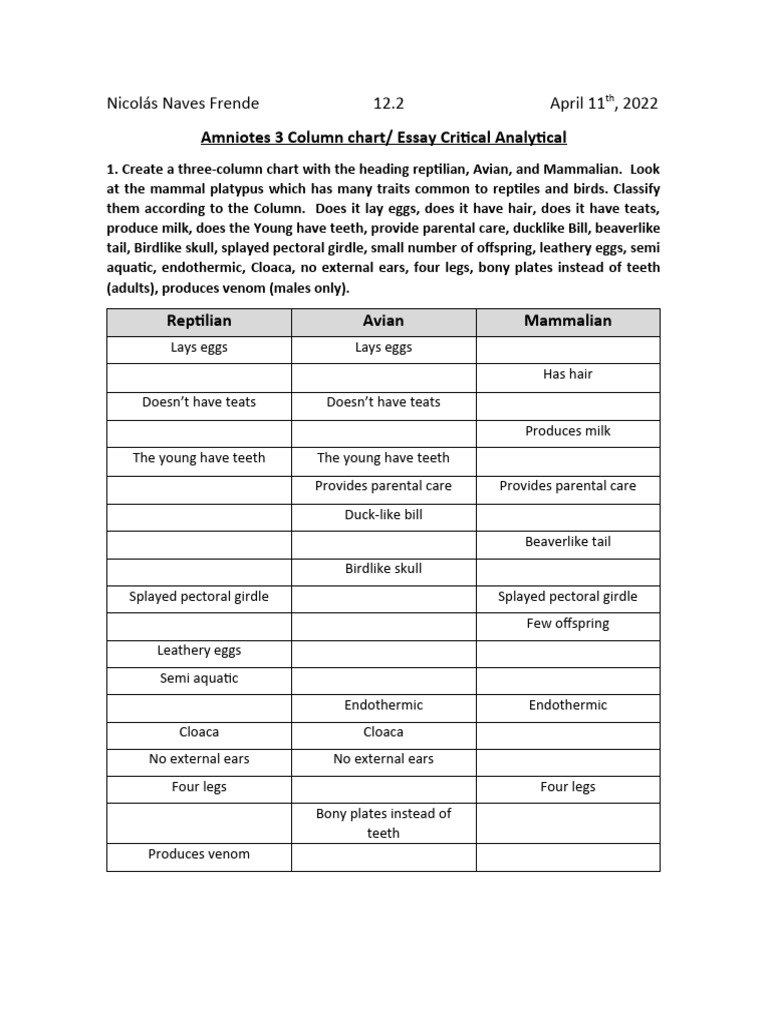 Nicolás Naves Frende 12.2 April 11$^{th}$, 2022

Amniotes 3 Column chart/ Essay Critical Analytical

1. Create a three-column chart with the heading reptilian, Avian, and Mammalian. Look at the mammal platypus which has many traits common to reptiles and birds. Classify them according to the Column. Does it lay eggs, does it have hair, does it have teats, produce milk, does the Young have teeth, provide parental care, ducklike Bill, beaverlike tail, Birdlike skull, splayed pectoral girdle, small number of offspring, leathery eggs, semi aquatic, endothermic, Cloaca, no external ears, four legs, bony plates instead of teeth (adults), produces venom (males only).

| Reptilian | Avian | Mammalian |
|---|---|---|
| Lays eggs | Lays eggs | |
| | | Has hair |
| Doesn't have teats | Doesn't have teats | |
| | | Produces milk |
| The young have teeth | The young have teeth | |
| | Provides parental care | Provides parental care |
| | Duck-like bill | |
| | | Beaverlike tail |
| | Birdlike skull | |
| Splayed pectoral girdle | | Splayed pectoral girdle |
| | | Few offspring |
| Leathery eggs | | |
| Semi aquatic | | |
| | Endothermic | Endothermic |
| Cloaca | Cloaca | |
| No external ears | No external ears | |
| Four legs | | Four legs |
| | Bony plates instead of teeth | |
| Produces venom | | |